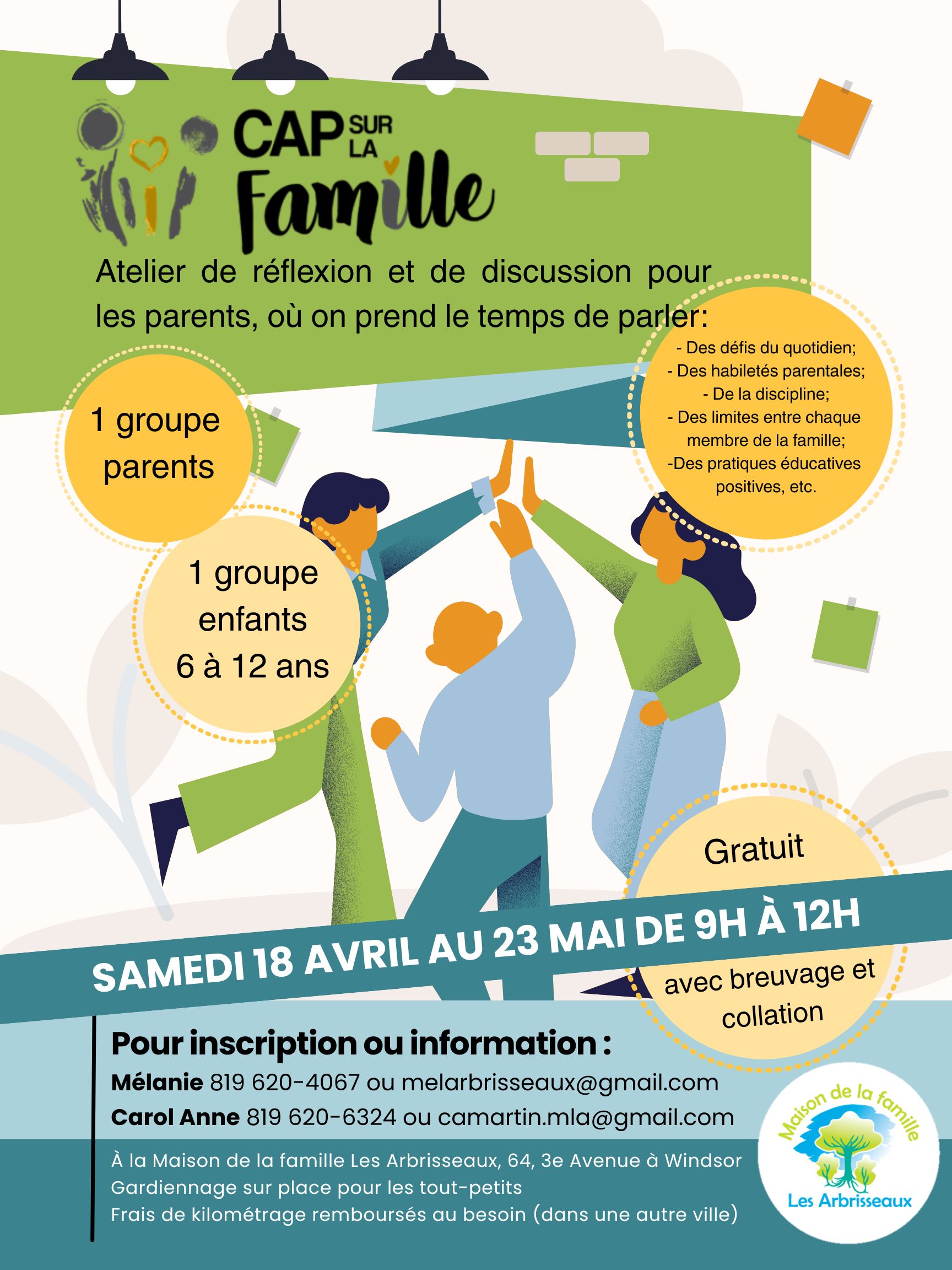 CAP SUR LA Famille

Atelier de réflexion et de discussion pour les parents, où on prend le temps de parler:

- Des défis du quotidien;
- Des habiletés parentales;
- De la discipline;
- Des limites entre chaque membre de la famille;
-Des pratiques éducatives positives, etc.

1 groupe parents

1 groupe enfants 6 à 12 ans

Gratuit

SAMEDI 18 AVRIL AU 23 MAI DE 9H À 12H

avec breuvage et collation

Pour inscription ou information :

Mélanie 819 620-4067 ou melarbrisseaux@gmail.com
Carol Anne 819 620-6324 ou camartin.mla@gmail.com

À la Maison de la famille Les Arbrisseaux, 64, 3e Avenue à Windsor
Gardiennage sur place pour les tout-petits
Frais de kilométrage remboursés au besoin (dans une autre ville)

Maison de la famille
Les Arbrisseaux